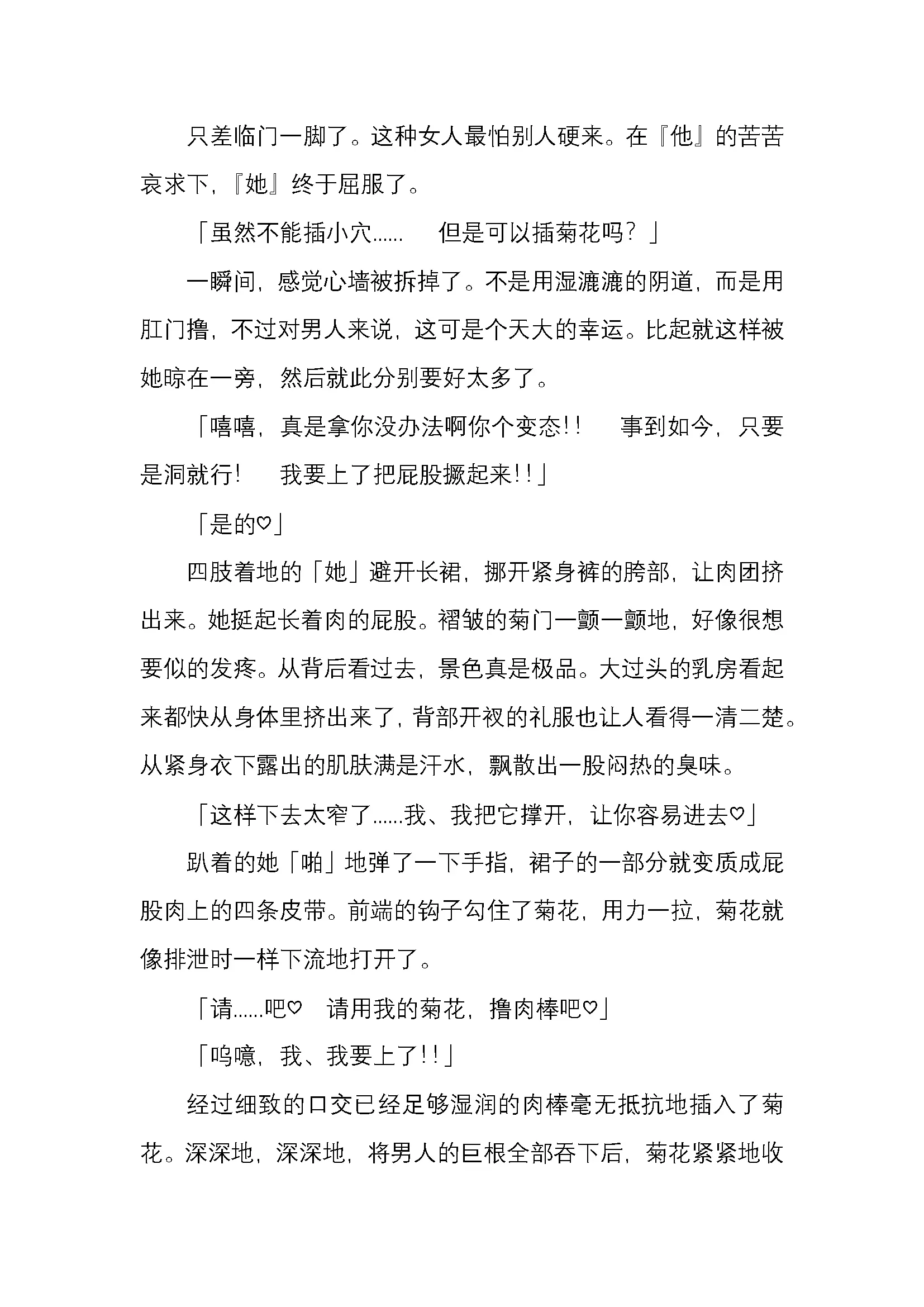 只差临门一脚了。这种女人最怕别人硬来。在『他』的苦苦哀求下，『她』终于屈服了。

「虽然不能插小穴……　但是可以插菊花吗？」

一瞬间，感觉心墙被拆掉了。不是用湿漉漉的阴道，而是用肛门撸，不过对男人来说，这可是个天大的幸运。比起就这样被她晾在一旁，然后就此分别要好太多了。

「嘻嘻，真是拿你没办法啊你个变态!!　事到如今，只要是洞就行!　我要上了把屁股撅起来!!」

「是的♡」

四肢着地的「她」避开长裙，挪开紧身裤的胯部，让肉团挤出来。她挺起长着肉的屁股。褶皱的菊门一颤一颤地，好像很想要似的发疼。从背后看过去，景色真是极品。大过头的乳房看起来都快从身体里挤出来了，背部开衩的礼服也让人看得一清二楚。从紧身衣下露出的肌肤满是汗水，飘散出一股闷热的臭味。

「这样下去太窄了……我、我把它撑开，让你容易进去♡」

趴着的她「啪」地弹了一下手指，裙子的一部分就变质成屁股肉上的四条皮带。前端的钩子勾住了菊花，用力一拉，菊花就像排泄时一样下流地打开了。

「请……吧♡　请用我的菊花，撸肉棒吧♡」

「呜噫，我、我要上了!!」

经过细致的口交已经足够湿润的肉棒毫无抵抗地插入了菊花。深深地，深深地，将男人的巨根全部吞下后，菊花紧紧地收